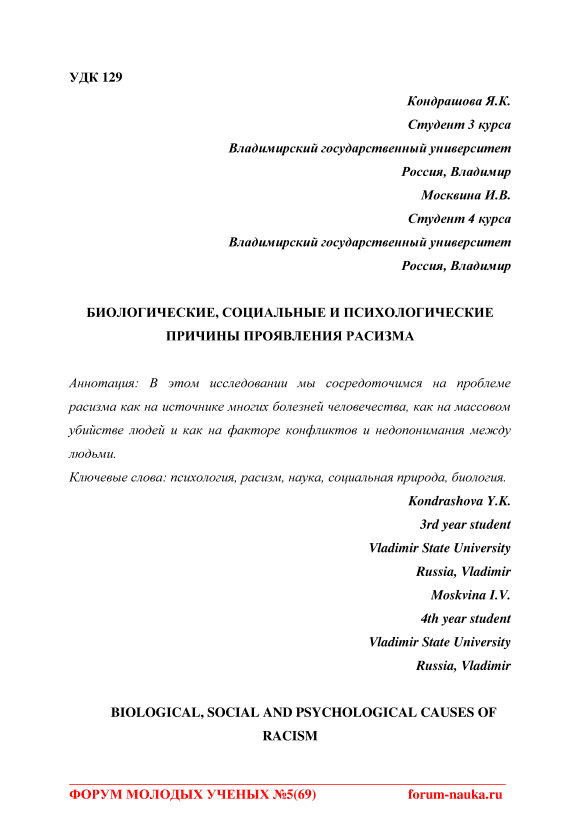 УДК 129

Кондрашова Я.К.
Студент 3 курса
Владимирский государственный университет
Россия, Владимир
Москвина И.В.
Студент 4 курса
Владимирский государственный университет
Россия, Владимир

БИОЛОГИЧЕСКИЕ, СОЦИАЛЬНЫЕ И ПСИХОЛОГИЧЕСКИЕ ПРИЧИНЫ ПРОЯВЛЕНИЯ РАСИЗМА

Аннотация: В этом исследовании мы сосредоточимся на проблеме расизма как на источнике многих болезней человечества, как на массовом убийстве людей и как на факторе конфликтов и недопонимания между людьми.
Ключевые слова: психология, расизм, наука, социальная природа, биология.

Kondrashova Y.K.
3rd year student
Vladimir State University
Russia, Vladimir
Moskvina I.V.
4th year student
Vladimir State University
Russia, Vladimir

BIOLOGICAL, SOCIAL AND PSYCHOLOGICAL CAUSES OF RACISM

ФОРУМ МОЛОДЫХ УЧЕНЫХ №5(69) forum-nauka.ru